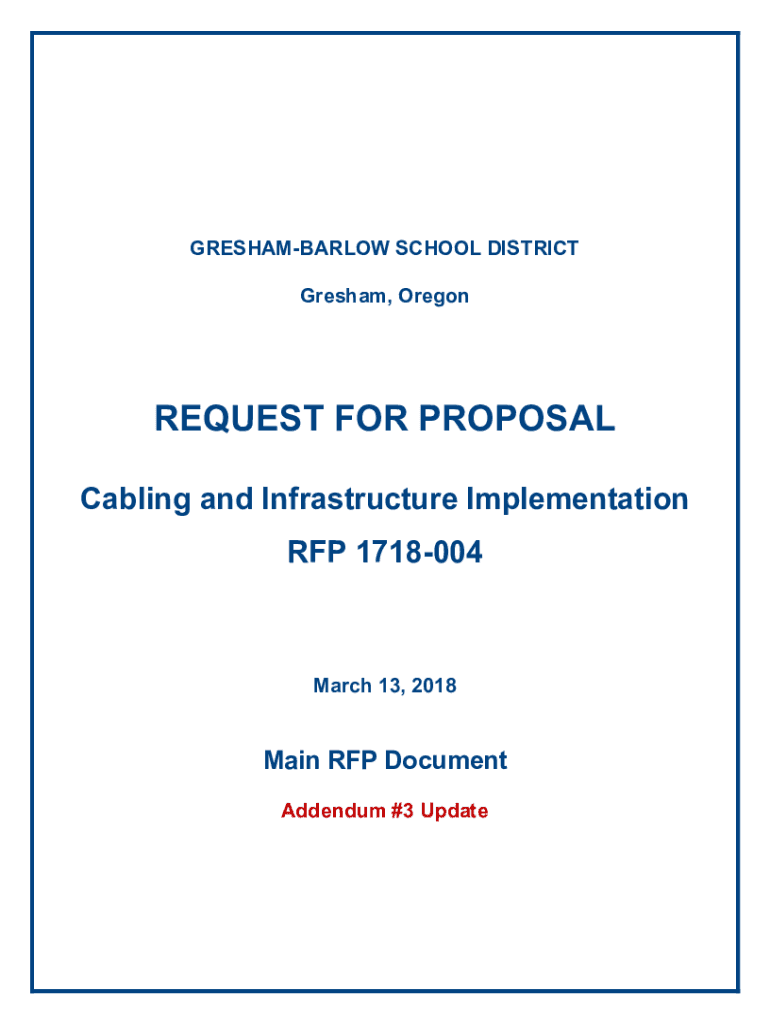 GRESHAM-BARLOW SCHOOL DISTRICT

Gresham, Oregon

REQUEST FOR PROPOSAL

Cabling and Infrastructure Implementation

RFP 1718-004

March 13, 2018

Main RFP Document

Addendum #3 Update